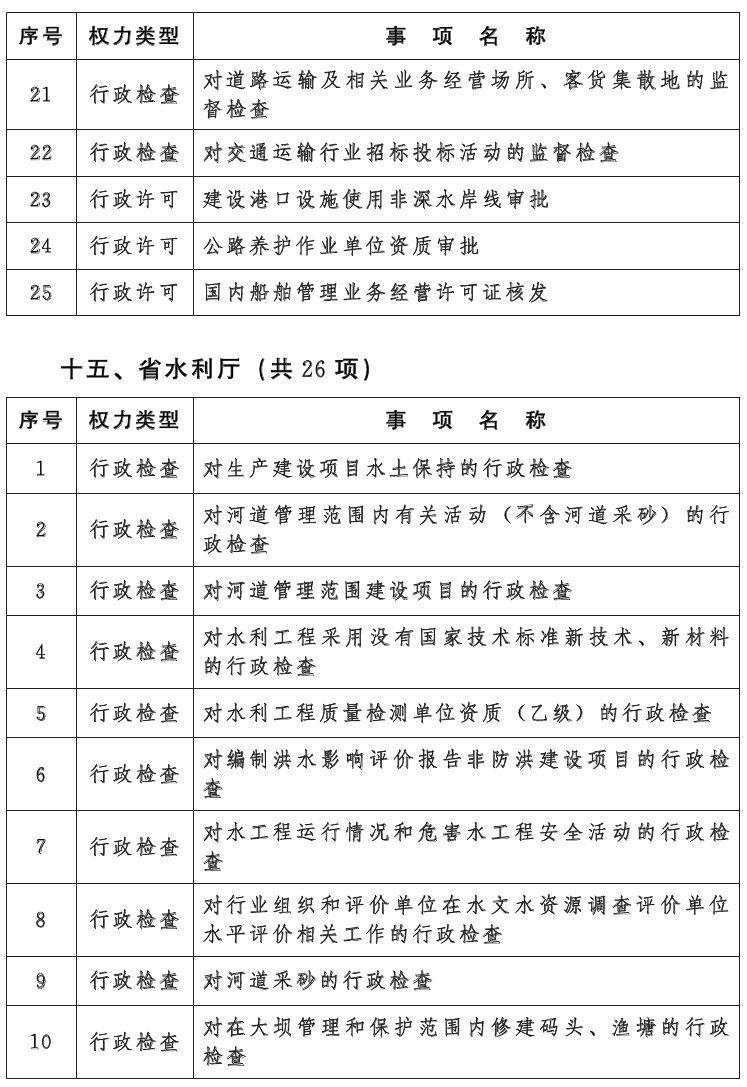 | 序号 | 权力类型 | 事 项 名 称 |
|---|---|---|
| 21 | 行政检查 | 对道路运输及相关业务经营场所、客货集散地的监督检查 |
| 22 | 行政检查 | 对交通运输行业招标投标活动的监督检查 |
| 23 | 行政许可 | 建设港口设施使用非深水岸线审批 |
| 24 | 行政许可 | 公路养护作业单位资质审批 |
| 25 | 行政许可 | 国内船舶管理业务经营许可证核发 |

十五、省水利厅（共 26 项）

| 序号 | 权力类型 | 事 项 名 称 |
|---|---|---|
| 1 | 行政检查 | 对生产建设项目水土保持的行政检查 |
| 2 | 行政检查 | 对河道管理范围内有关活动（不含河道采砂）的行政检查 |
| 3 | 行政检查 | 对河道管理范围建设项目的行政检查 |
| 4 | 行政检查 | 对水利工程采用没有国家技术标准新技术、新材料的行政检查 |
| 5 | 行政检查 | 对水利工程质量检测单位资质（乙级）的行政检查 |
| 6 | 行政检查 | 对编制洪水影响评价报告非防洪建设项目的行政检查 |
| 7 | 行政检查 | 对水工程运行情况和危害水工程安全活动的行政检查 |
| 8 | 行政检查 | 对行业组织和评价单位在水文水资源调查评价单位水平评价相关工作的行政检查 |
| 9 | 行政检查 | 对河道采砂的行政检查 |
| 10 | 行政检查 | 对在大坝管理和保护范围内修建码头、渔塘的行政检查 |